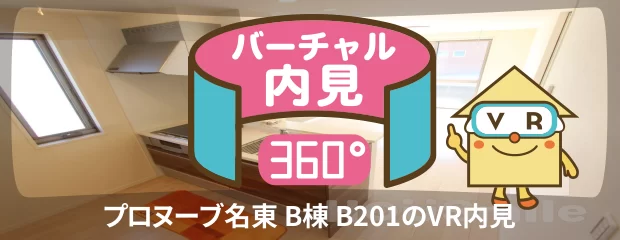 バーチャル
内見
360°
VR
プロヌーブ名東 B棟 B201のVR内見